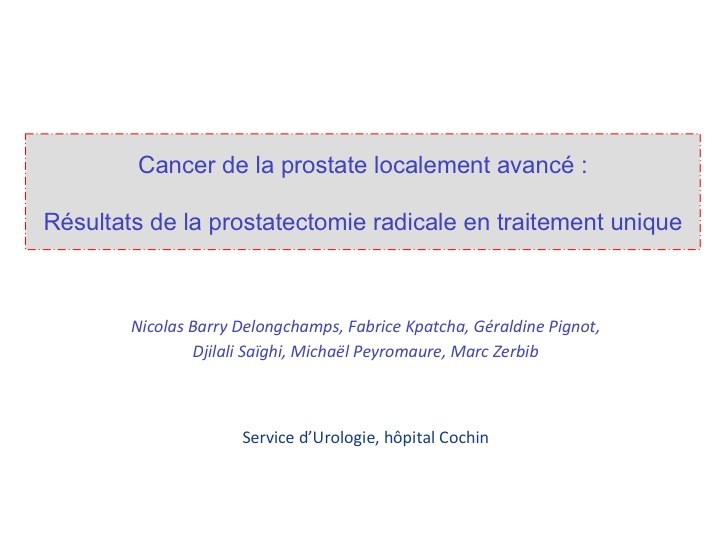 Cancer de la prostate localement avancé :

Résultats de la prostatectomie radicale en traitement unique

Nicolas Barry Delongchamps, Fabrice Kpatcha, Géraldine Pignot,
Djilali Saïghi, Michaël Peyromaure, Marc Zerbib

Service d'Urologie, hôpital Cochin